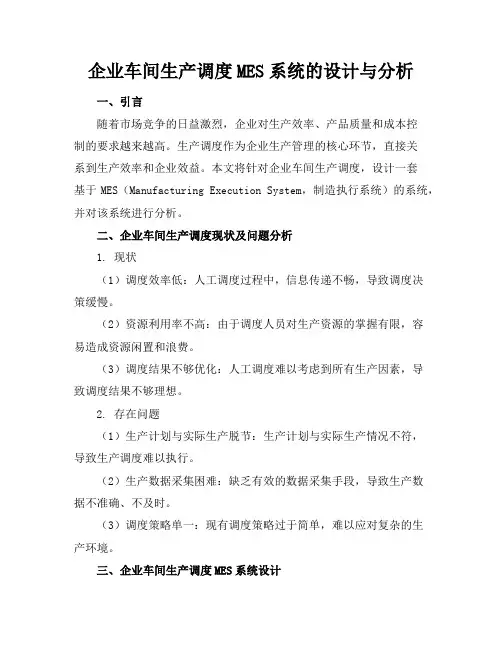 企业车间生产调度MES系统的设计与分析

一、引言

随着市场竞争的日益激烈，企业对生产效率、产品质量和成本控制的要求越来越高。生产调度作为企业生产管理的核心环节，直接关系到生产效率和企业效益。本文将针对企业车间生产调度，设计一套基于 MES（Manufacturing Execution System，制造执行系统）的系统，并对该系统进行分析。

二、企业车间生产调度现状及问题分析

1. 现状

（1）调度效率低：人工调度过程中，信息传递不畅，导致调度决策缓慢。

（2）资源利用率不高：由于调度人员对生产资源的掌握有限，容易造成资源闲置和浪费。

（3）调度结果不够优化：人工调度难以考虑到所有生产因素，导致调度结果不够理想。

2. 存在问题

（1）生产计划与实际生产脱节：生产计划与实际生产情况不符，导致生产调度难以执行。

（2）生产数据采集困难：缺乏有效的数据采集手段，导致生产数据不准确、不及时。

（3）调度策略单一：现有调度策略过于简单，难以应对复杂的生产环境。

三、企业车间生产调度MES系统设计